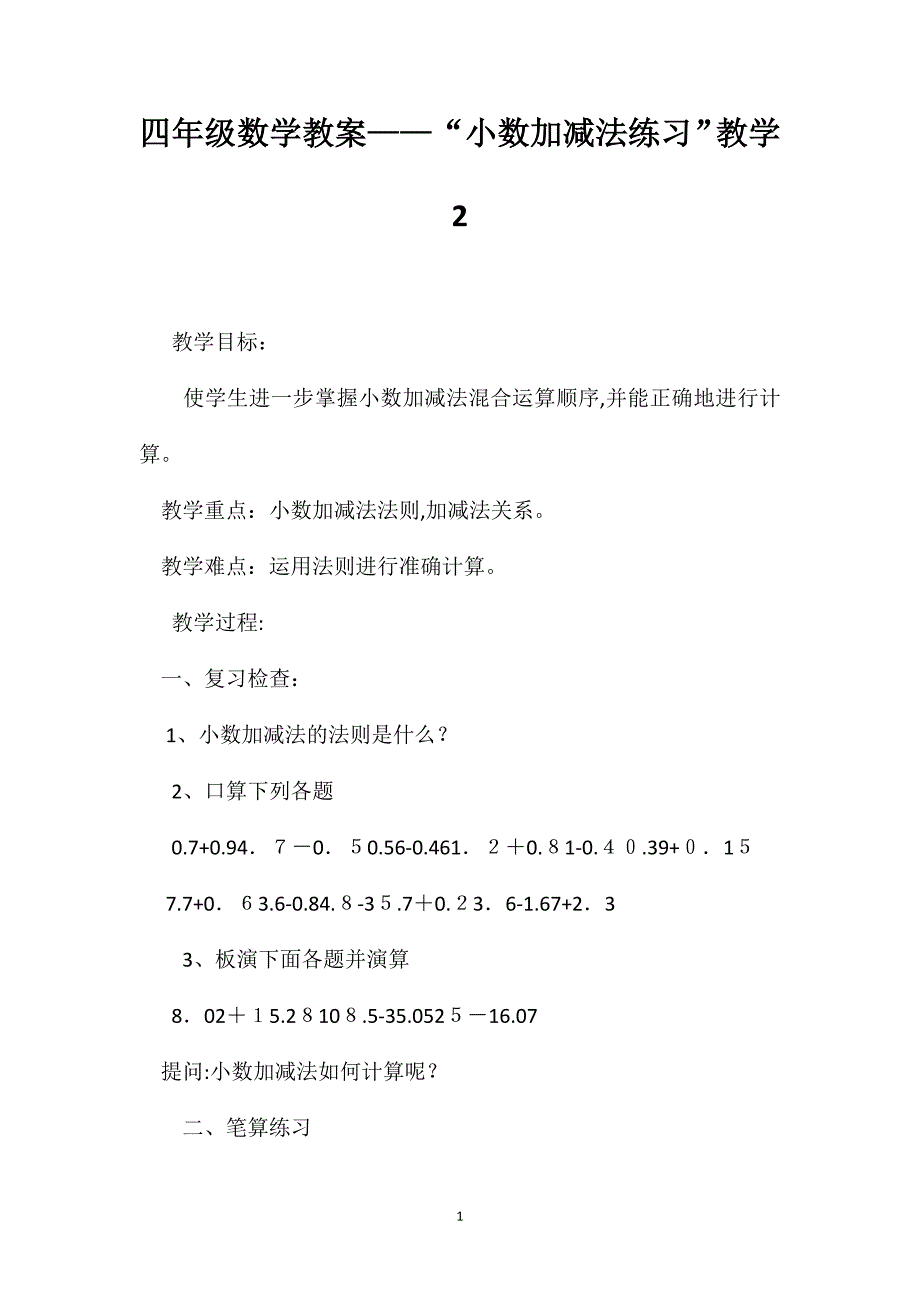 四年级数学教案——“小数加减法练习”教学2

教学目标：

使学生进一步掌握小数加减法混合运算顺序,并能正确地进行计算。

教学重点：小数加减法法则,加减法关系。

教学难点：运用法则进行准确计算。

教学过程:

一、复习检查：

1、小数加减法的法则是什么？

2、口算下列各题

0.7+0.94．７－0．５0.56-0.461．２＋0.８1-0.４０.39+０．1５

7.7+0．６3.6-0.84.８-3５.7＋0.２3．6-1.67+2．3

3、板演下面各题并演算

8．02＋１5.2８10８.5-35.052５－16.07

提问:小数加减法如何计算呢？

二、笔算练习

1